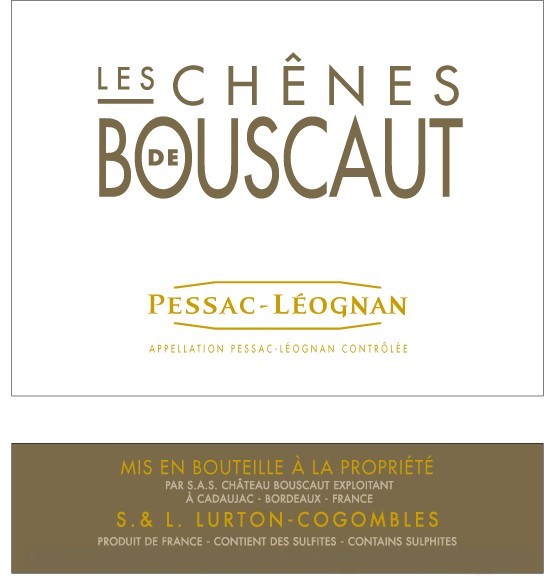 LES CHÊNES
DE BOUSCAUT

PESSAC-LÉOGNAN

APPELLATION PESSAC-LÉOGNAN CONTRÔLÉE

MIS EN BOUTEILLE À LA PROPRIÉTÉ
PAR S.A.S. CHÂTEAU BOUSCAUT EXPLOITANT
À CADAUJAC - BORDEAUX - FRANCE
S.& L. LURTON-COGOMBLES
PRODUIT DE FRANCE - CONTIENT DES SULFITES - CONTAINS SULPHITES